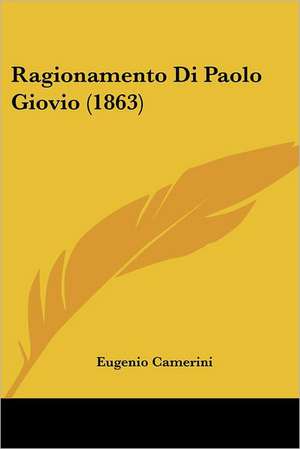 Ragionamento Di Paolo Giovio (1863)

Eugenio Camerini